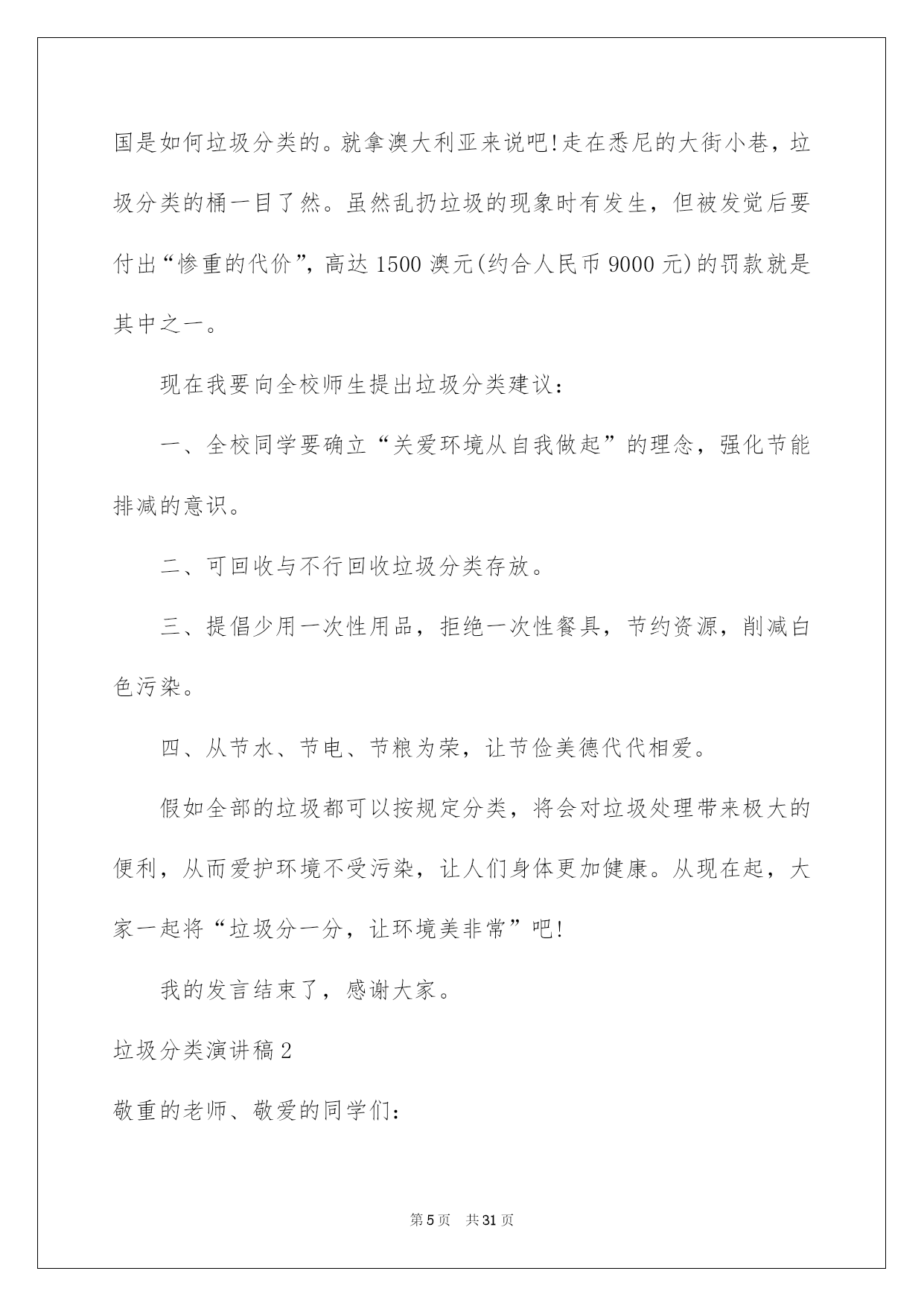 国是如何垃圾分类的。就拿澳大利亚来说吧!走在悉尼的大街小巷，垃圾分类的桶一目了然。虽然乱扔垃圾的现象时有发生，但被发觉后要付出“惨重的代价”，高达1500澳元(约合人民币9000元)的罚款就是其中之一。

现在我要向全校师生提出垃圾分类建议：

一、全校同学要确立“关爱环境从自我做起”的理念，强化节能排减的意识。

二、可回收与不行回收垃圾分类存放。

三、提倡少用一次性用品，拒绝一次性餐具，节约资源，削减白色污染。

四、从节水、节电、节粮为荣，让节俭美德代代相爱。

假如全部的垃圾都可以按规定分类，将会对垃圾处理带来极大的便利，从而爱护环境不受污染，让人们身体更加健康。从现在起，大家一起将“垃圾分一分，让环境美非常”吧!

我的发言结束了，感谢大家。

垃圾分类演讲稿2

敬重的老师、敬爱的同学们：

第5页 共31页